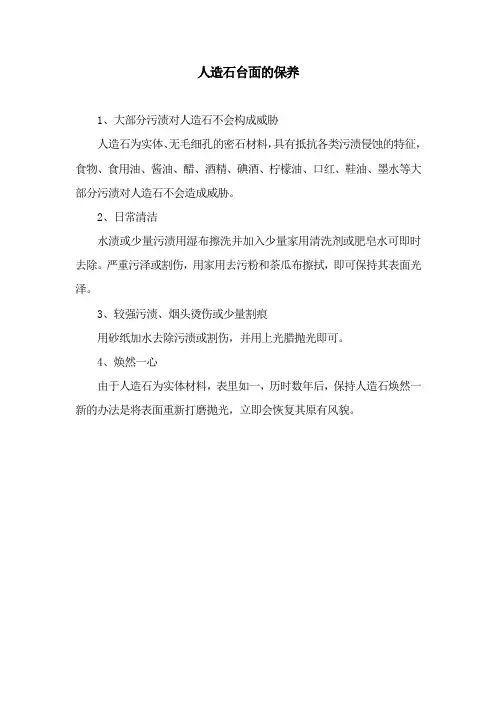 人造石台面的保养

1、大部分污渍对人造石不会构成威胁

人造石为实体、无毛细孔的密石材料，具有抵抗各类污渍侵蚀的特征，食物、食用油、酱油、醋、酒精、碘酒、柠檬油、口红、鞋油、墨水等大部分污渍对人造石不会造成威胁。

2、日常清洁

水渍或少量污渍用湿布擦洗并加入少量家用清洗剂或肥皂水可即时去除。严重污泽或割伤，用家用去污粉和茶瓜布擦拭，即可保持其表面光泽。

3、较强污渍、烟头烫伤或少量割痕

用砂纸加水去除污渍或割伤，并用上光腊抛光即可。

4、焕然一心

由于人造石为实体材料，表里如一，历时数年后，保持人造石焕然一新的办法是将表面重新打磨抛光，立即会恢复其原有风貌。